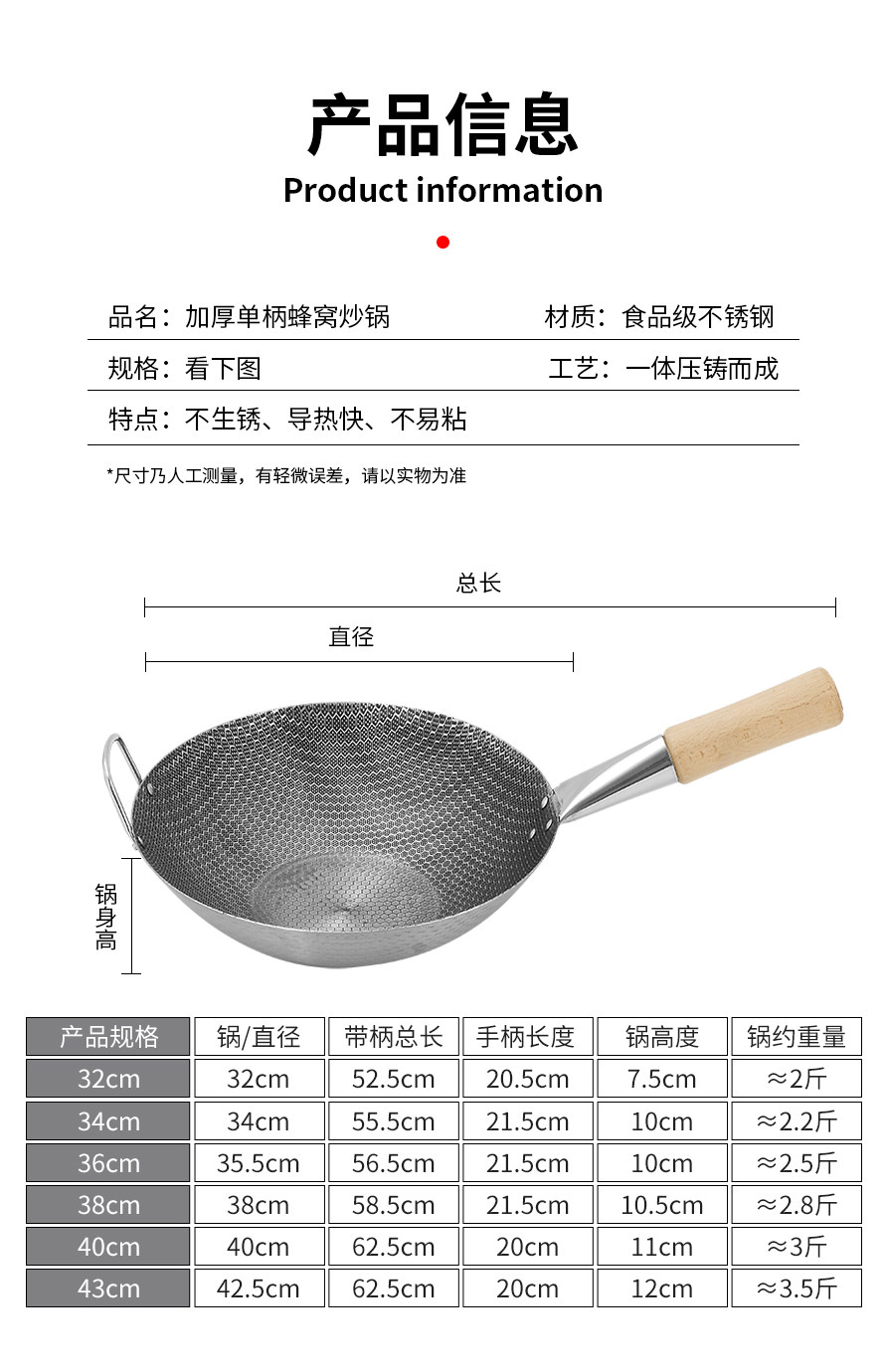 产品信息
Product information

品名：加厚单柄蜂窝炒锅
材质：食品级不锈钢
规格：看下图
工艺：一体压铸而成
特点：不生锈、导热快、不易粘

*尺寸乃人工测量，有轻微误差，请以实物为准

总长
直径
锅身高

| 产品规格 | 锅/直径 | 带柄总长 | 手柄长度 | 锅高度 | 锅约重量 |
|---|---|---|---|---|---|
| 32cm | 32cm | 52.5cm | 20.5cm | 7.5cm | ≈2斤 |
| 34cm | 34cm | 55.5cm | 21.5cm | 10cm | ≈2.2斤 |
| 36cm | 35.5cm | 56.5cm | 21.5cm | 10cm | ≈2.5斤 |
| 38cm | 38cm | 58.5cm | 21.5cm | 10.5cm | ≈2.8斤 |
| 40cm | 40cm | 62.5cm | 20cm | 11cm | ≈3斤 |
| 43cm | 42.5cm | 62.5cm | 20cm | 12cm | ≈3.5斤 |